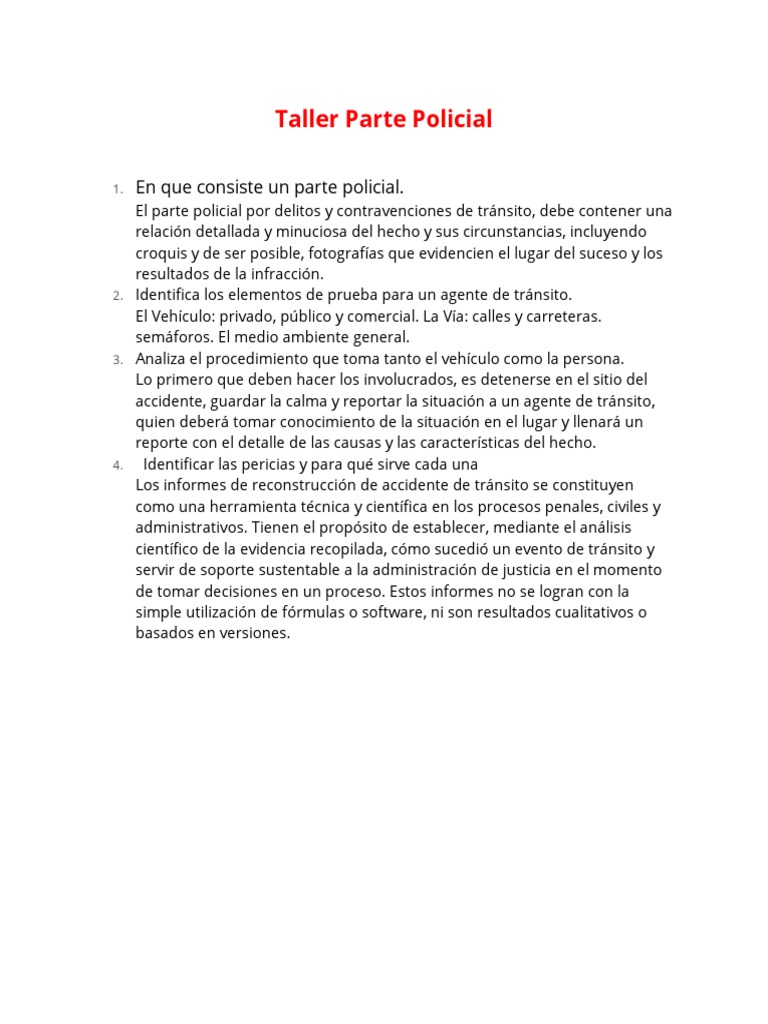 Taller Parte Policial

1. En que consiste un parte policial.
El parte policial por delitos y contravenciones de tránsito, debe contener una relación detallada y minuciosa del hecho y sus circunstancias, incluyendo croquis y de ser posible, fotografías que evidencien el lugar del suceso y los resultados de la infracción.
2. Identifica los elementos de prueba para un agente de tránsito.
El Vehículo: privado, público y comercial. La Vía: calles y carreteras. semáforos. El medio ambiente general.
3. Analiza el procedimiento que toma tanto el vehículo como la persona.
Lo primero que deben hacer los involucrados, es detenerse en el sitio del accidente, guardar la calma y reportar la situación a un agente de tránsito, quien deberá tomar conocimiento de la situación en el lugar y llenará un reporte con el detalle de las causas y las características del hecho.
4. Identificar las pericias y para qué sirve cada una
Los informes de reconstrucción de accidente de tránsito se constituyen como una herramienta técnica y científica en los procesos penales, civiles y administrativos. Tienen el propósito de establecer, mediante el análisis científico de la evidencia recopilada, cómo sucedió un evento de tránsito y servir de soporte sustentable a la administración de justicia en el momento de tomar decisiones en un proceso. Estos informes no se logran con la simple utilización de fórmulas o software, ni son resultados cualitativos o basados en versiones.